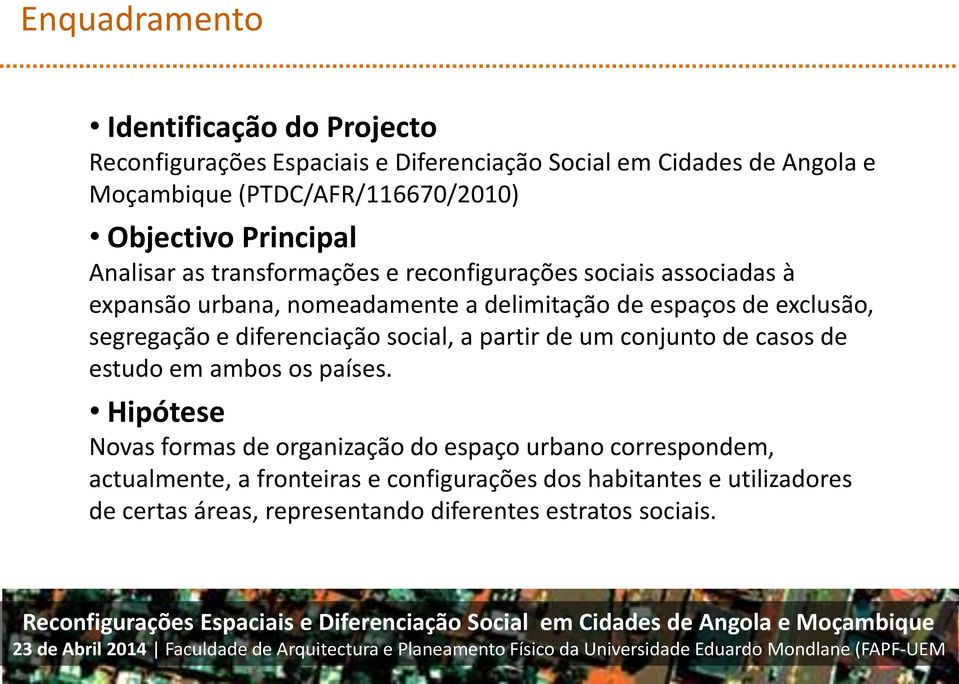 Enquadramento

• Identificação do Projecto
Reconfigurações Espaciais e Diferenciação Social em Cidades de Angola e Moçambique (PTDC/AFR/116670/2010)

• Objectivo Principal
Analisar as transformações e reconfigurações sociais associadas à expansão urbana, nomeadamente a delimitação de espaços de exclusão, segregação e diferenciação social, a partir de um conjunto de casos de estudo em ambos os países.

• Hipótese
Novas formas de organização do espaço urbano correspondem, actualmente, a fronteiras e configurações dos habitantes e utilizadores de certas áreas, representando diferentes estratos sociais.

Reconfigurações Espaciais e Diferenciação Social em Cidades de Angola e Moçambique
23 de Abril 2014 | Faculdade de Arquitectura e Planeamento Físico da Universidade Eduardo Mondlane (FAPF-UEM